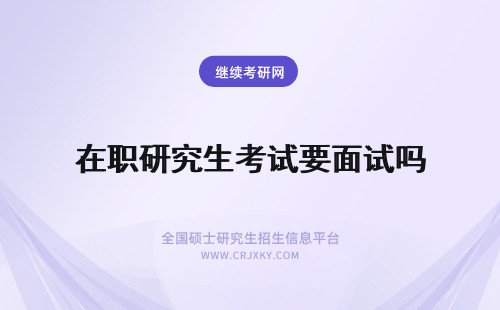 继续考研网

在职研究生考试要面试吗

全国硕士研究生招生信息平台
WWW.CRJXKY.COM